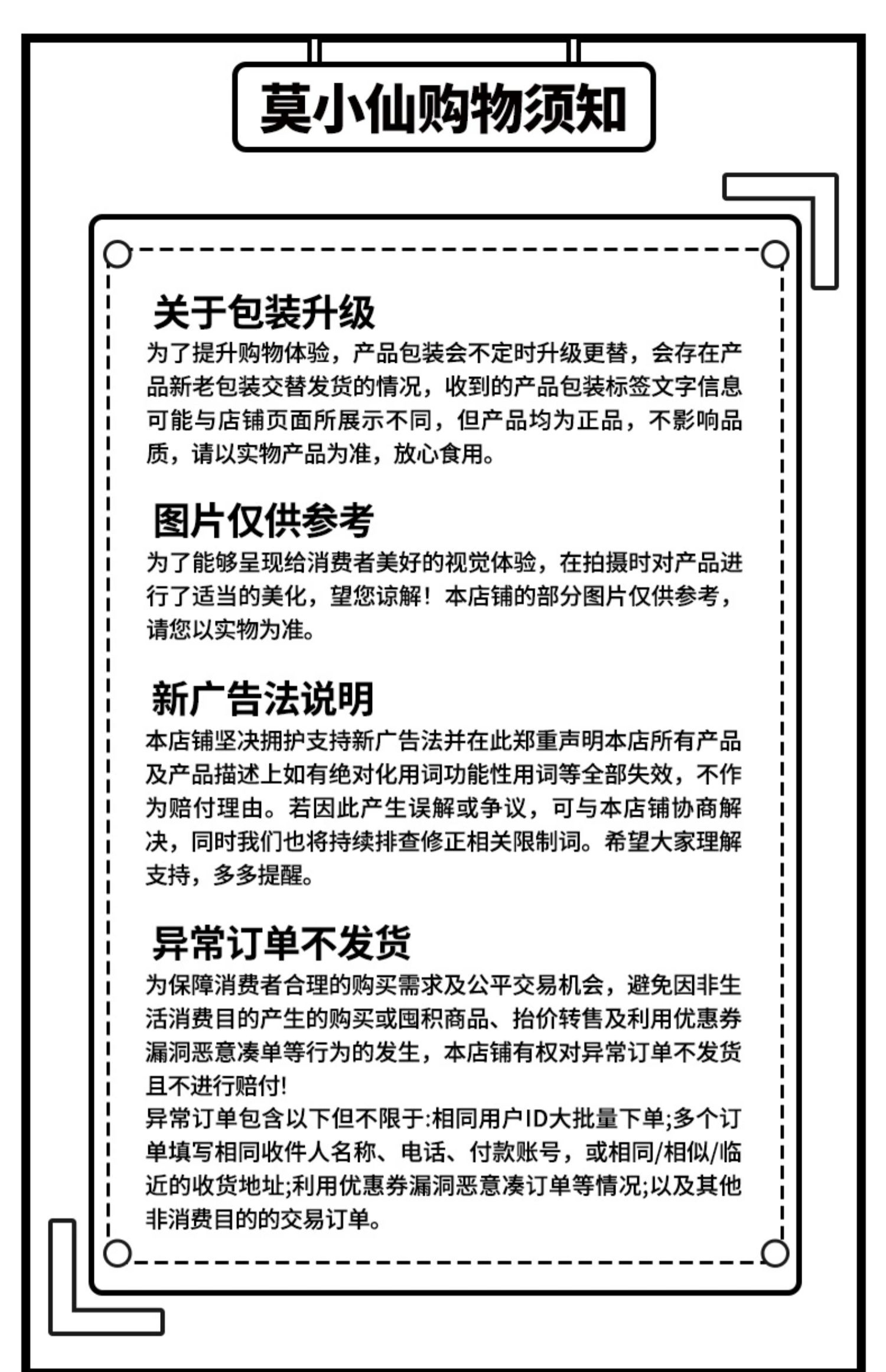 莫小仙购物须知

关于包装升级

为了提升购物体验，产品包装会不定时升级更替，会存在产品新老包装交替发货的情况，收到的产品包装标签文字信息可能与店铺页面所展示不同，但产品均为正品，不影响品质，请以实物产品为准，放心食用。

图片仅供参考

为了能够呈现给消费者美好的视觉体验，在拍摄时对产品进行了适当的美化，望您谅解！本店铺的部分图片仅供参考，请您以实物为准。

新广告法说明

本店铺坚决拥护支持新广告法并在此郑重声明本店所有产品及产品描述上如有绝对化用词功能性用词等全部失效，不作为赔付理由。若因此产生误解或争议，可与本店铺协商解决，同时我们也将持续排查修正相关限制词。希望大家理解支持，多多提醒。

异常订单不发货

为保障消费者合理的购买需求及公平交易机会，避免因非生活消费目的产生的购买或囤积商品、抬价转售及利用优惠券漏洞恶意凑单等行为的发生，本店铺有权对异常订单不发货且不进行赔付!

异常订单包含以下但不限于:相同用户ID大批量下单;多个订单填写相同收件人名称、电话、付款账号，或相同/相似/临近的收货地址;利用优惠券漏洞恶意凑订单等情况;以及其他非消费目的的交易订单。